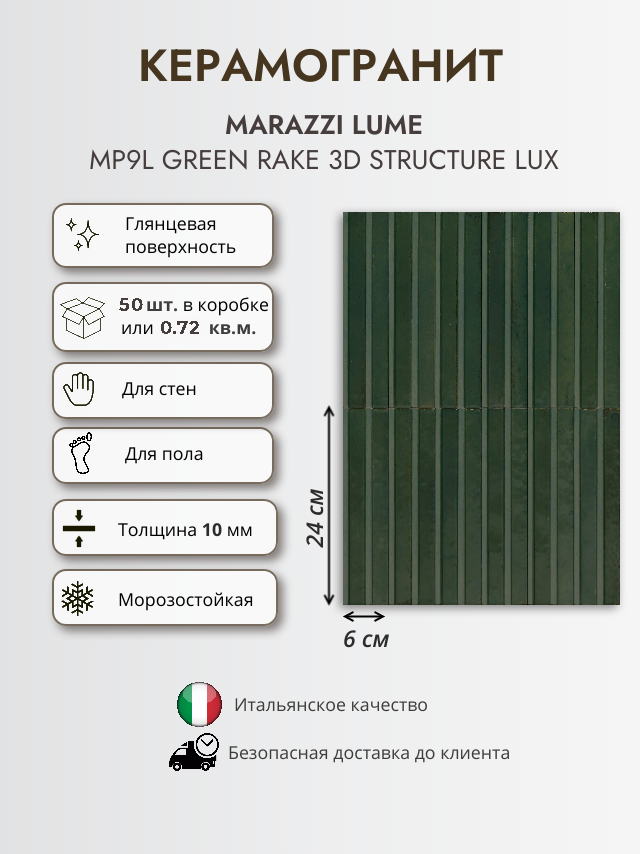 КЕРАМОГРАНИТ

MARAZZI LUME

MP9L GREEN RAKE 3D STRUCTURE LUX

Глянцевая поверхность

50 шт. в коробке или 0.72 кв.м.

Для стен

Для пола

Толщина 10 мм

Морозостойкая

24 см

6 см

Итальянское качество

Безопасная доставка до клиента